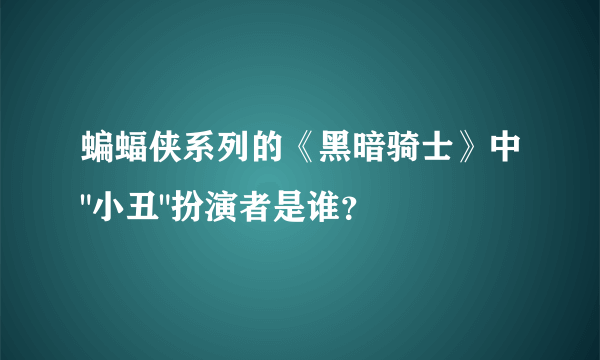 蝙蝠侠系列的《黑暗骑士》中"小丑"扮演者是谁?